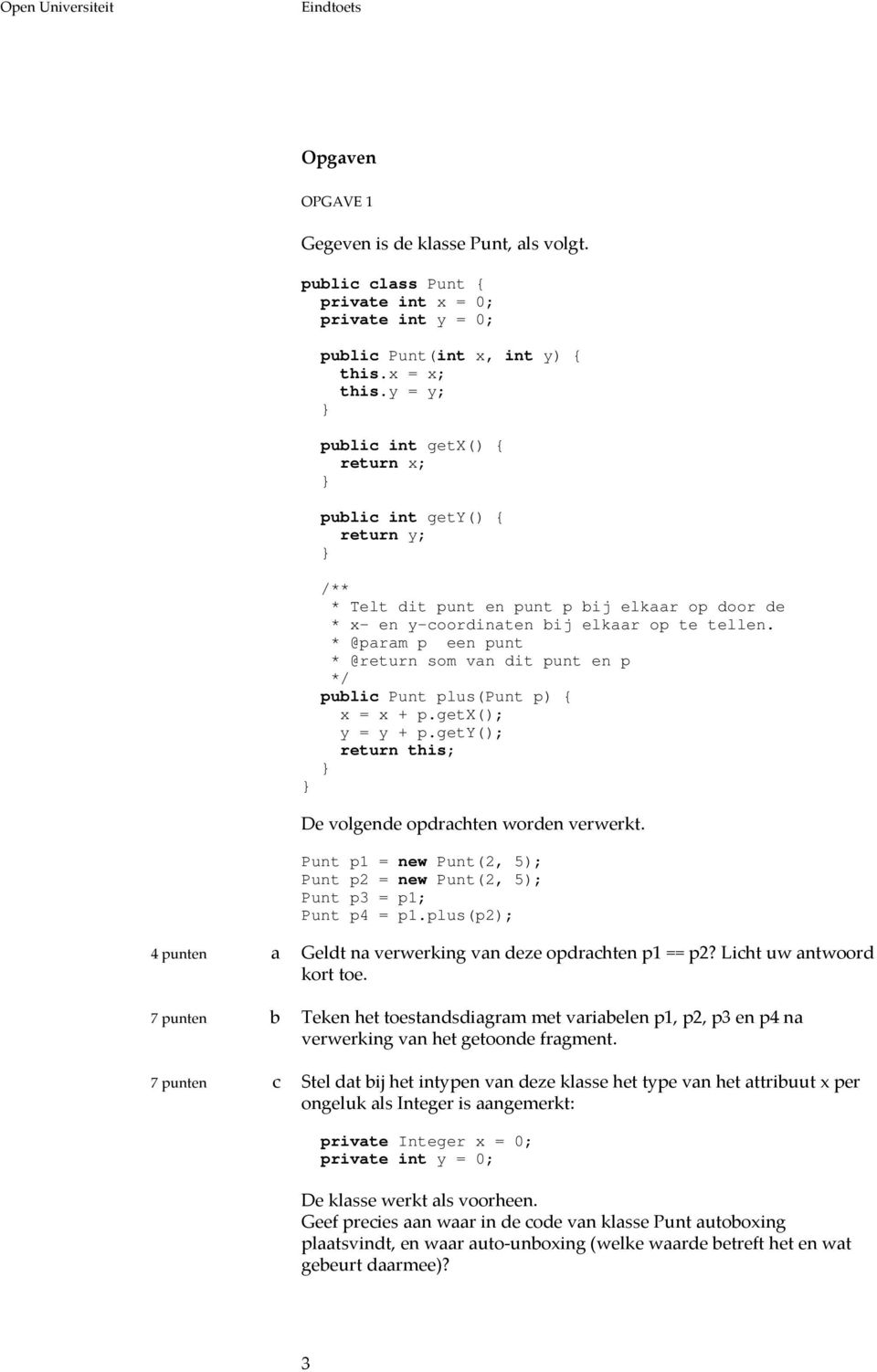 Open Universiteit Eindtoets

Opgaven

OPGAVE 1

Gegeven is de klasse Punt, als volgt.

public class Punt {
  private int x = 0;
  private int y = 0;

  public Punt(int x, int y) {
    this.x = x;
    this.y = y;
  }

  public int getX() {
    return x;
  }

  public int getY() {
    return y;
  }

  /**
   * Telt dit punt en punt p bij elkaar op door de
   * x- en y-coordinaten bij elkaar op te tellen.
   * @param p een punt
   * @return som van dit punt en p
   */
  public Punt plus(Punt p) {
    x = x + p.getX();
    y = y + p.getY();
    return this;
  }
}

De volgende opdrachten worden verwerkt.

Punt p1 = new Punt(2, 5);
Punt p2 = new Punt(2, 5);
Punt p3 = p1;
Punt p4 = p1.plus(p2);

4 punten a Geldt na verwerking van deze opdrachten p1 == p2? Licht uw antwoord kort toe.

7 punten b Teken het toestandsdiagram met variabelen p1, p2, p3 en p4 na verwerking van het getoonde fragment.

7 punten c Stel dat bij het intypen van deze klasse het type van het attribuut x per ongeluk als Integer is aangemerkt:

private Integer x = 0;
private int y = 0;

De klasse werkt als voorheen.
Geef precies aan waar in de code van klasse Punt autoboxing plaatsvindt, en waar auto-unboxing (welke waarde betreft het en wat gebeurt daarmee)?

3